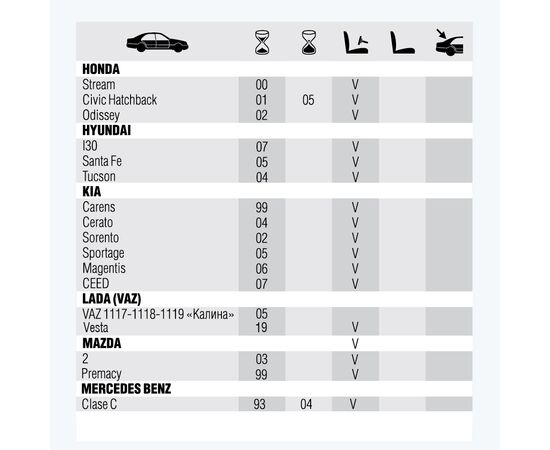 | | | | | | |
|---|---|---|---|---|---|
| **HONDA** | | | | | |
| Stream | 00 | | V | | |
| Civic Hatchback | 01 | 05 | V | | |
| Odissey | 02 | | V | | |
| **HYUNDAI** | | | | | |
| I30 | 07 | | V | | |
| Santa Fe | 05 | | V | | |
| Tucson | 04 | | V | | |
| **KIA** | | | | | |
| Carens | 99 | | V | | |
| Cerato | 04 | | V | | |
| Sorento | 02 | | V | | |
| Sportage | 05 | | V | | |
| Magentis | 06 | | V | | |
| CEED | 07 | | V | | |
| **LADA (VAZ)** | | | | | |
| VAZ 1117-1118-1119 «Калина» | 05 | | | | |
| Vesta | 19 | | V | | |
| **MAZDA** | | | V | | |
| 2 | 03 | | V | | |
| Premacy | 99 | | V | | |
| **MERCEDES BENZ** | | | | | |
| Clase C | 93 | 04 | V | | |